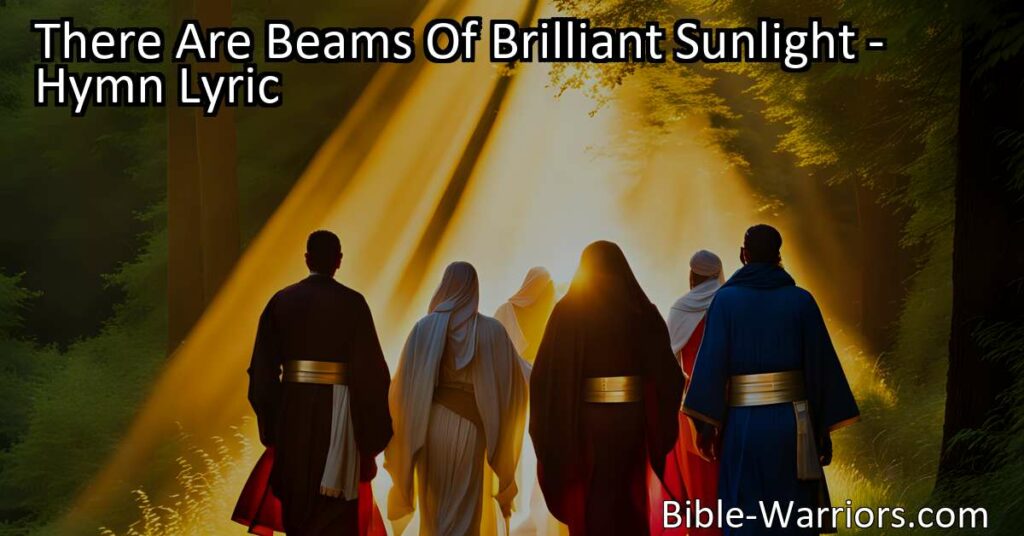 There Are Beams Of Brilliant Sunlight - Hymn Lyric

Bible-Warriors.com